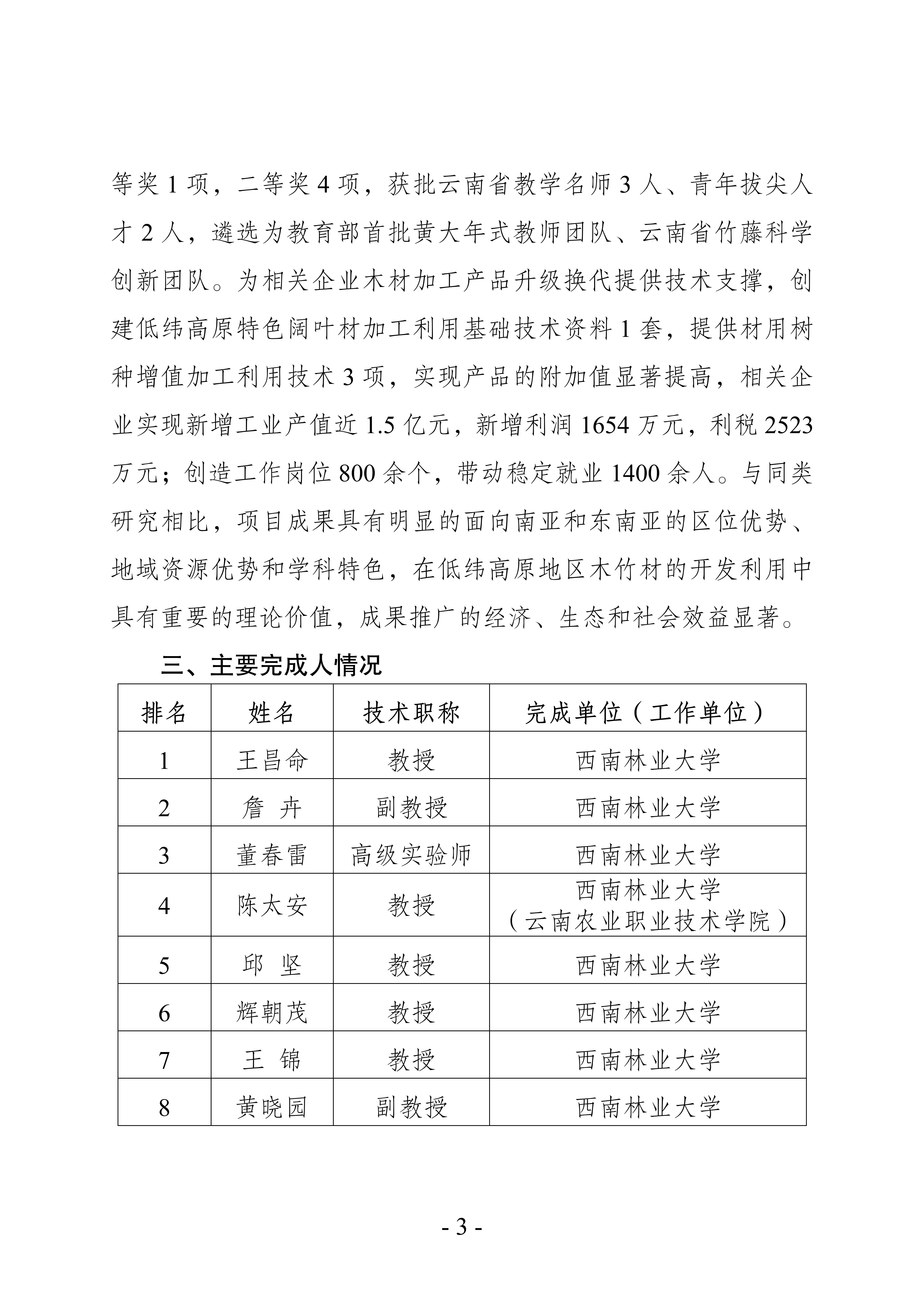 等奖 1 项，二等奖 4 项，获批云南省教学名师 3 人、青年拔尖人才 2 人，遴选为教育部首批黄大年式教师团队、云南省竹藤科学创新团队。为相关企业木材加工产品升级换代提供技术支撑，创建低纬高原特色阔叶材加工利用基础技术资料 1 套，提供材用树种增值加工利用技术 3 项，实现产品的附加值显著提高，相关企业实现新增工业产值近 1.5 亿元，新增利润 1654 万元，利税 2523 万元；创造工作岗位 800 余个，带动稳定就业 1400 余人。与同类研究相比，项目成果具有明显的面向南亚和东南亚的区位优势、地域资源优势和学科特色，在低纬高原地区木竹材的开发利用中具有重要的理论价值，成果推广的经济、生态和社会效益显著。

三、主要完成人情况

| 排名 | 姓名 | 技术职称 | 完成单位（工作单位） |
|---|---|---|---|
| 1 | 王昌命 | 教授 | 西南林业大学 |
| 2 | 詹 卉 | 副教授 | 西南林业大学 |
| 3 | 董春雷 | 高级实验师 | 西南林业大学 |
| 4 | 陈太安 | 教授 | 西南林业大学（云南农业职业技术学院） |
| 5 | 邱 坚 | 教授 | 西南林业大学 |
| 6 | 辉朝茂 | 教授 | 西南林业大学 |
| 7 | 王 锦 | 教授 | 西南林业大学 |
| 8 | 黄晓园 | 副教授 | 西南林业大学 |

- 3 -